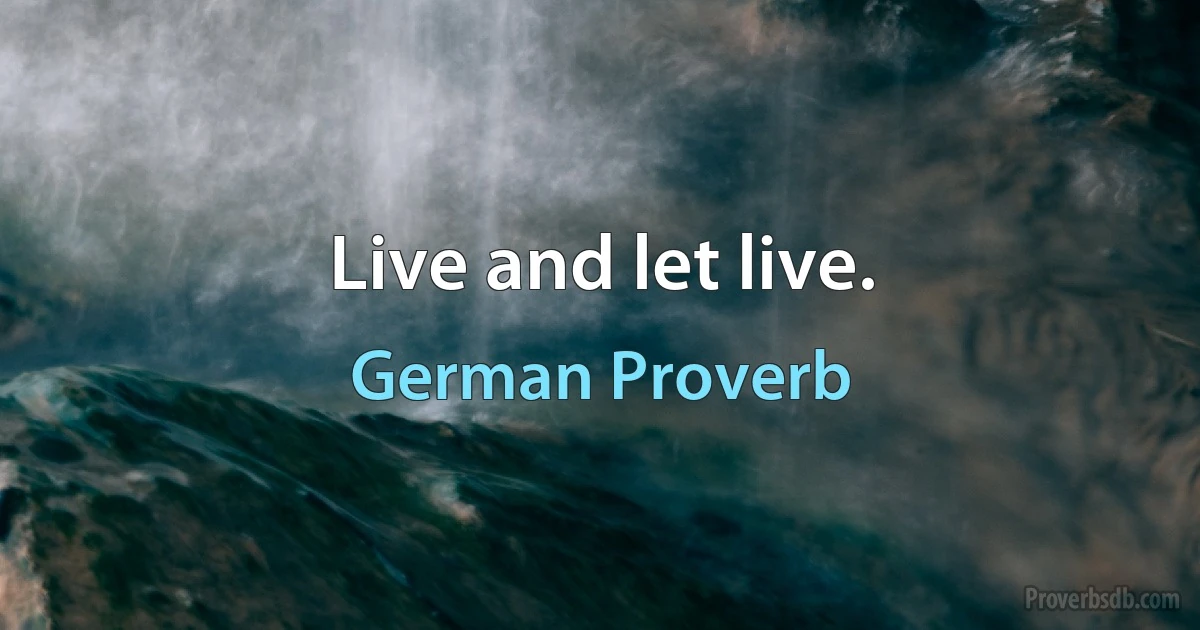 Live and let live.

German Proverb

Proverbsdb.com